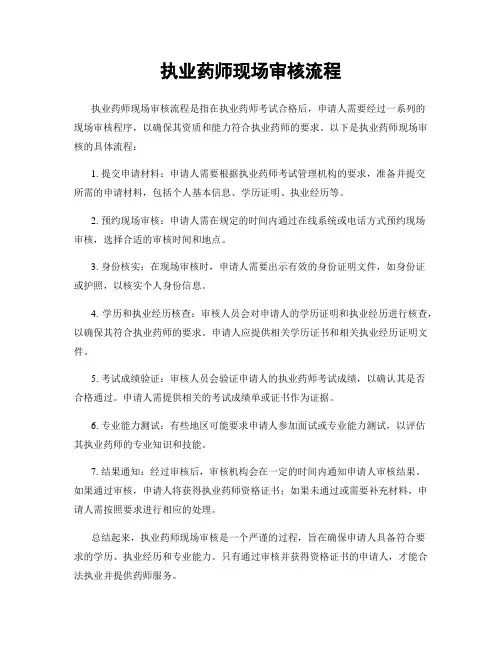 执业药师现场审核流程

执业药师现场审核流程是指在执业药师考试合格后，申请人需要经过一系列的现场审核程序，以确保其资质和能力符合执业药师的要求。以下是执业药师现场审核的具体流程：

1. 提交申请材料：申请人需要根据执业药师考试管理机构的要求，准备并提交所需的申请材料，包括个人基本信息、学历证明、执业经历等。

2. 预约现场审核：申请人需在规定的时间内通过在线系统或电话方式预约现场审核，选择合适的审核时间和地点。

3. 身份核实：在现场审核时，申请人需要出示有效的身份证明文件，如身份证或护照，以核实个人身份信息。

4. 学历和执业经历核查：审核人员会对申请人的学历证明和执业经历进行核查，以确保其符合执业药师的要求。申请人应提供相关学历证书和相关执业经历证明文件。

5. 考试成绩验证：审核人员会验证申请人的执业药师考试成绩，以确认其是否合格通过。申请人需提供相关的考试成绩单或证书作为证据。

6. 专业能力测试：有些地区可能要求申请人参加面试或专业能力测试，以评估其执业药师的专业知识和技能。

7. 结果通知：经过审核后，审核机构会在一定的时间内通知申请人审核结果。如果通过审核，申请人将获得执业药师资格证书；如果未通过或需要补充材料，申请人需按照要求进行相应的处理。

总结起来，执业药师现场审核是一个严谨的过程，旨在确保申请人具备符合要求的学历、执业经历和专业能力。只有通过审核并获得资格证书的申请人，才能合法执业并提供药师服务。